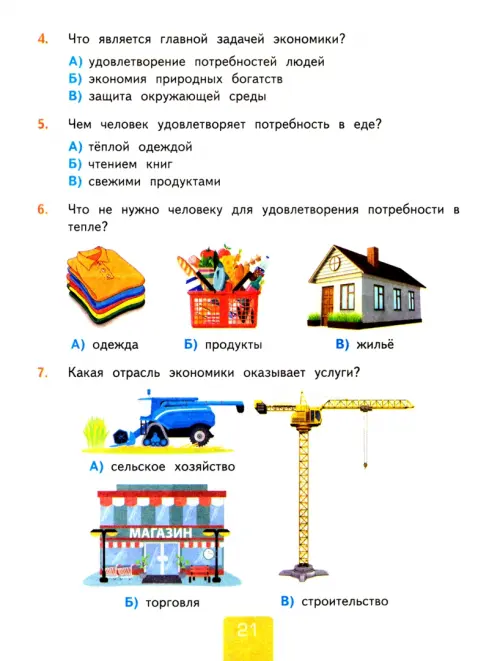 4. Что является главной задачей экономики?

А) удовлетворение потребностей людей
Б) экономия природных богатств
В) защита окружающей среды

5. Чем человек удовлетворяет потребность в еде?

А) тёплой одеждой
Б) чтением книг
В) свежими продуктами

6. Что не нужно человеку для удовлетворения потребности в тепле?

А) одежда
Б) продукты
В) жильё

7. Какая отрасль экономики оказывает услуги?

А) сельское хозяйство

МАГАЗИН

Б) торговля
В) строительство

21